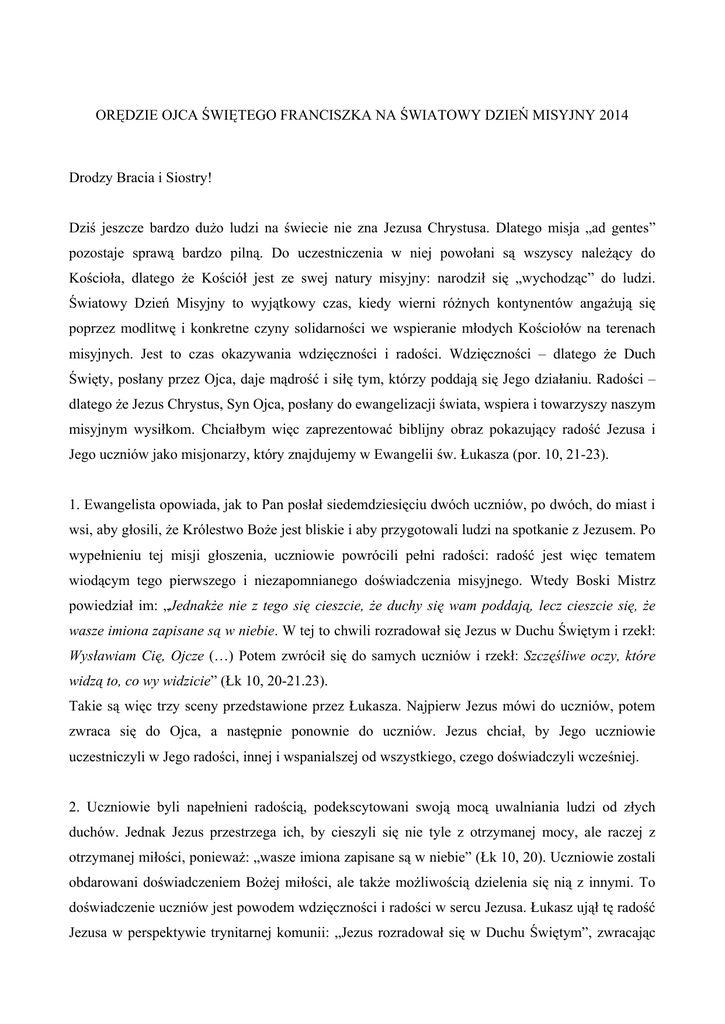 ORĘDZIE OJCA ŚWIĘTEGO FRANCISZKA NA ŚWIATOWY DZIEŃ MISYJNY 2014

Drodzy Bracia i Siostry!

Dziś jeszcze bardzo dużo ludzi na świecie nie zna Jezusa Chrystusa. Dlatego misja „ad gentes” pozostaje sprawą bardzo pilną. Do uczestniczenia w niej powołani są wszyscy należący do Kościoła, dlatego że Kościół jest ze swej natury misyjny: narodził się „wychodząc” do ludzi. Światowy Dzień Misyjny to wyjątkowy czas, kiedy wierni różnych kontynentów angażują się poprzez modlitwę i konkretne czyny solidarności we wspieranie młodych Kościołów na terenach misyjnych. Jest to czas okazywania wdzięczności i radości. Wdzięczności – dlatego że Duch Święty, posłany przez Ojca, daje mądrość i siłę tym, którzy poddają się Jego działaniu. Radości – dlatego że Jezus Chrystus, Syn Ojca, posłany do ewangelizacji świata, wspiera i towarzyszy naszym misyjnym wysiłkom. Chciałbym więc zaprezentować biblijny obraz pokazujący radość Jezusa i Jego uczniów jako misjonarzy, który znajdujemy w Ewangelii św. Łukasza (por. 10, 21-23).

1. Ewangelista opowiada, jak to Pan posłał siedemdziesięciu dwóch uczniów, po dwóch, do miast i wsi, aby głosili, że Królestwo Boże jest bliskie i aby przygotowali ludzi na spotkanie z Jezusem. Po wypełnieniu tej misji głoszenia, uczniowie powrócili pełni radości: radość jest więc tematem wiodącym tego pierwszego i niezapomnianego doświadczenia misyjnego. Wtedy Boski Mistrz powiedział im: „Jednakże nie z tego się cieszcie, że duchy się wam poddają, lecz cieszcie się, że wasze imiona zapisane są w niebie. W tej to chwili rozradował się Jezus w Duchu Świętym i rzekł: Wysławiam Cię, Ojcze (…) Potem zwrócił się do samych uczniów i rzekł: Szczęśliwe oczy, które widzą to, co wy widzicie” (Łk 10, 20-21.23).
Takie są więc trzy sceny przedstawione przez Łukasza. Najpierw Jezus mówi do uczniów, potem zwraca się do Ojca, a następnie ponownie do uczniów. Jezus chciał, by Jego uczniowie uczestniczyli w Jego radości, innej i wspanialszej od wszystkiego, czego doświadczyli wcześniej.

2. Uczniowie byli napełnieni radością, podekscytowani swoją mocą uwalniania ludzi od złych duchów. Jednak Jezus przestrzega ich, by cieszyli się nie tyle z otrzymanej mocy, ale raczej z otrzymanej miłości, ponieważ: „wasze imiona zapisane są w niebie” (Łk 10, 20). Uczniowie zostali obdarowani doświadczeniem Bożej miłości, ale także możliwością dzielenia się nią z innymi. To doświadczenie uczniów jest powodem wdzięczności i radości w sercu Jezusa. Łukasz ujął tę radość Jezusa w perspektywie trynitarnej komunii: „Jezus rozradował się w Duchu Świętym”, zwracając